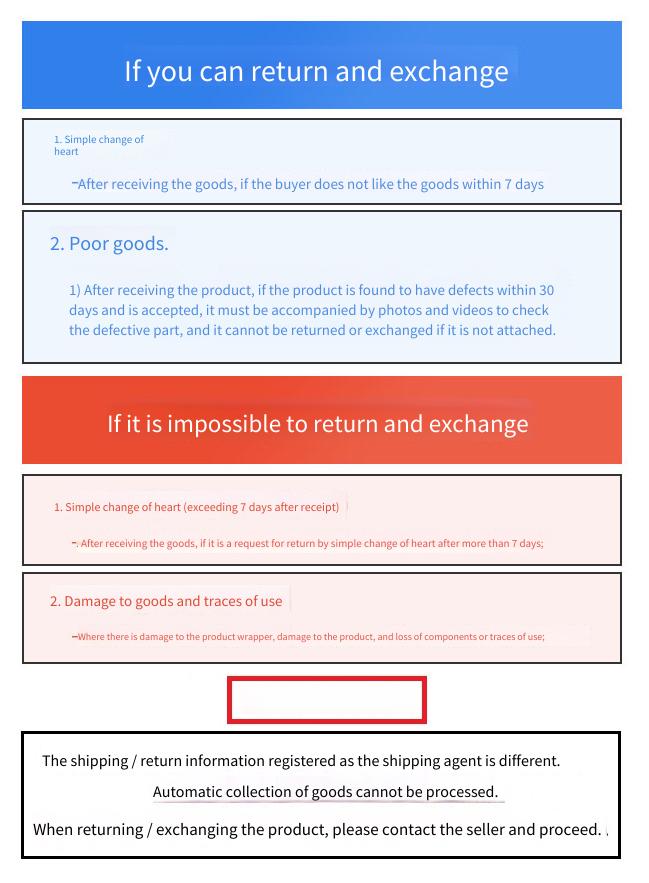 If you can return and exchange

1. Simple change of heart

-After receiving the goods, if the buyer does not like the goods within 7 days

2. Poor goods.

1) After receiving the product, if the product is found to have defects within 30 days and is accepted, it must be accompanied by photos and videos to check the defective part, and it cannot be returned or exchanged if it is not attached.

If it is impossible to return and exchange

1. Simple change of heart (exceeding 7 days after receipt)

-. After receiving the goods, if it is a request for return by simple change of heart after more than 7 days;

2. Damage to goods and traces of use

-Where there is damage to the product wrapper, damage to the product, and loss of components or traces of use;

The shipping / return information registered as the shipping agent is different.

Automatic collection of goods cannot be processed.

When returning / exchanging the product, please contact the seller and proceed.